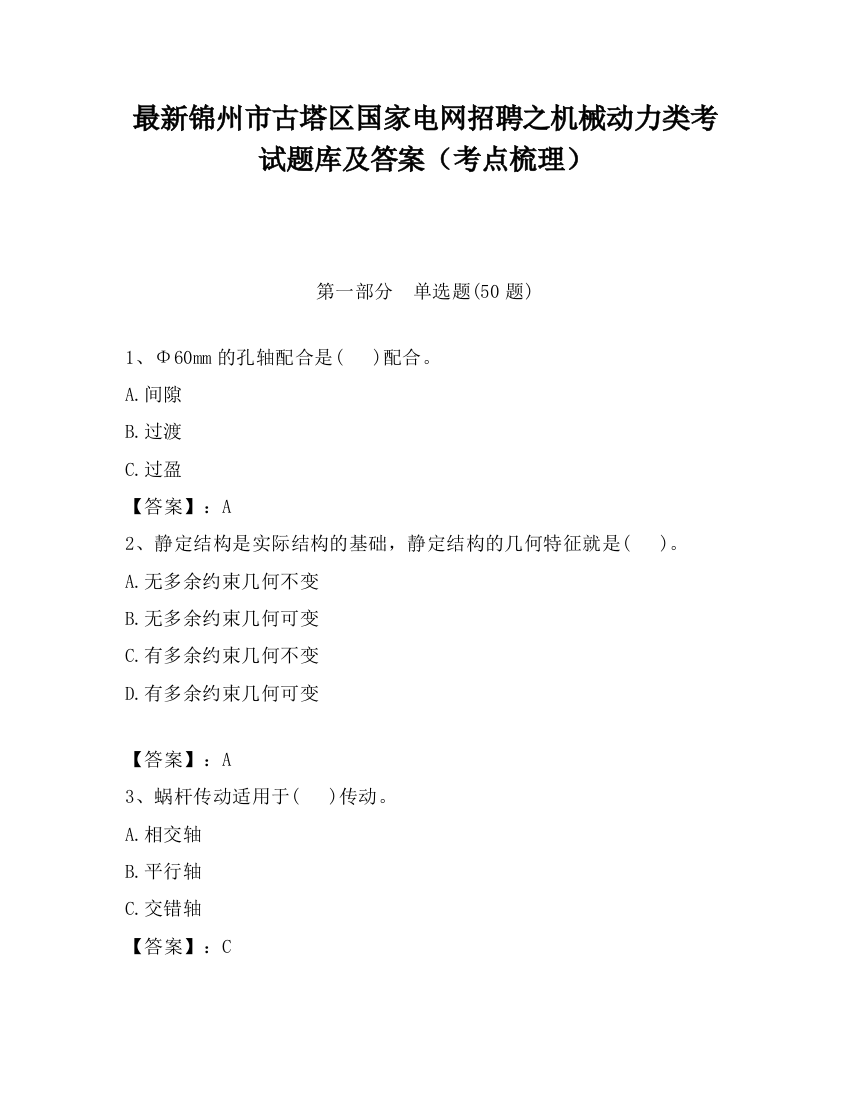 最新锦州市古塔区国家电网招聘之机械动力类考试题库及答案（考点梳理）

第一部分　单选题(50 题)

1、Φ60mm 的孔轴配合是(　)配合。

A.间隙

B.过渡

C.过盈

【答案】：A

2、静定结构是实际结构的基础，静定结构的几何特征就是(　)。

A.无多余约束几何不变

B.无多余约束几何可变

C.有多余约束几何不变

D.有多余约束几何可变

【答案】：A

3、蜗杆传动适用于(　)传动。

A.相交轴

B.平行轴

C.交错轴

【答案】：C